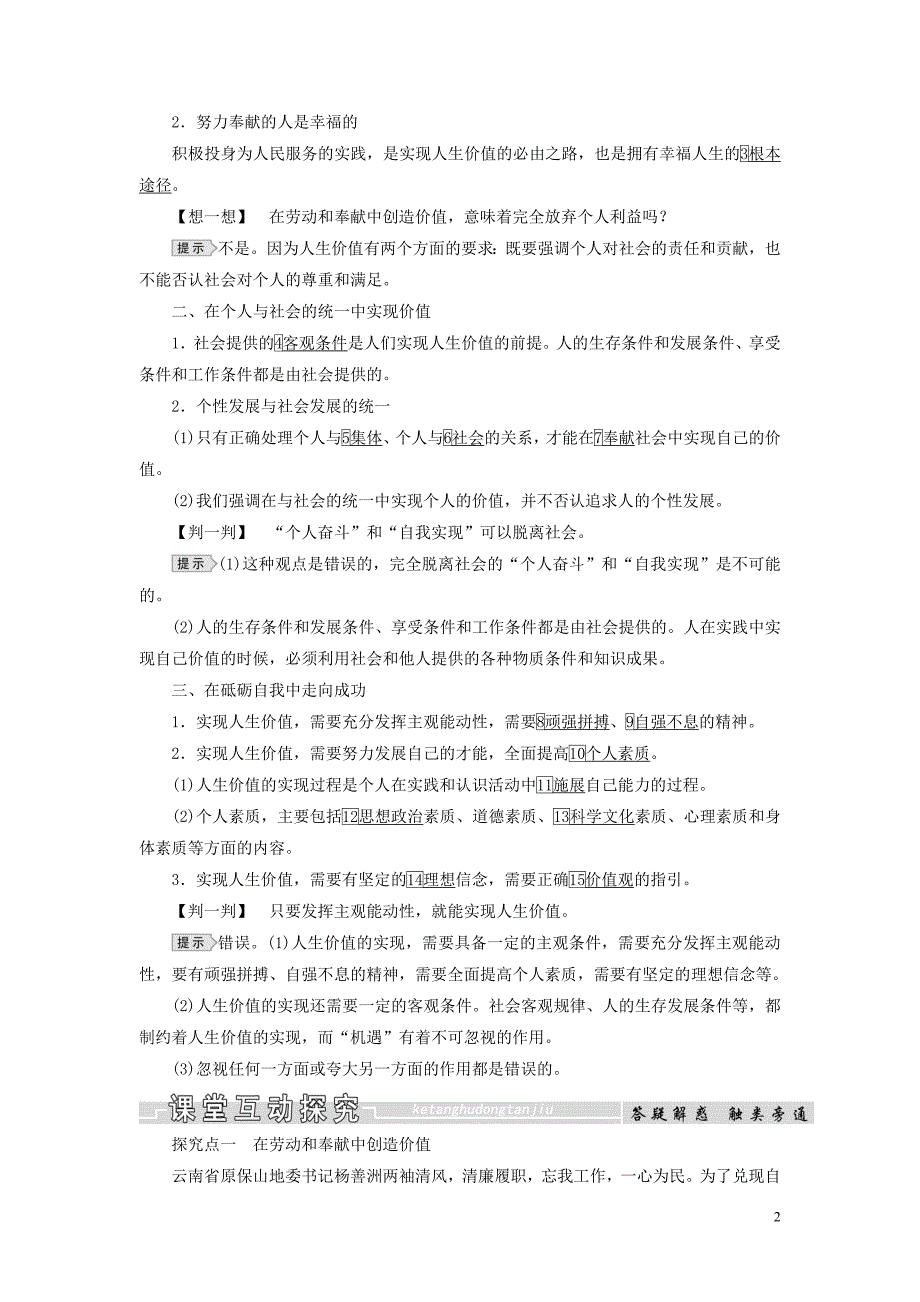 2．努力奉献的人是幸福的

积极投身为人民服务的实践，是实现人生价值的必由之路，也是拥有幸福人生的3根本途径。

【想一想】　在劳动和奉献中创造价值，意味着完全放弃个人利益吗？

提示 不是。因为人生价值有两个方面的要求：既要强调个人对社会的责任和贡献，也不能否认社会对个人的尊重和满足。

二、在个人与社会的统一中实现价值

1．社会提供的4客观条件是人们实现人生价值的前提。人的生存条件和发展条件、享受条件和工作条件都是由社会提供的。

2．个性发展与社会发展的统一

(1)只有正确处理个人与5集体、个人与6社会的关系，才能在7奉献社会中实现自己的价值。

(2)我们强调在与社会的统一中实现个人的价值，并不否认追求人的个性发展。

【判一判】　“个人奋斗”和“自我实现”可以脱离社会。

提示 (1)这种观点是错误的，完全脱离社会的“个人奋斗”和“自我实现”是不可能的。

(2)人的生存条件和发展条件、享受条件和工作条件都是由社会提供的。人在实践中实现自己价值的时候，必须利用社会和他人提供的各种物质条件和知识成果。

三、在砥砺自我中走向成功

1．实现人生价值，需要充分发挥主观能动性，需要8顽强拼搏、9自强不息的精神。

2．实现人生价值，需要努力发展自己的才能，全面提高10个人素质。

(1)人生价值的实现过程是个人在实践和认识活动中11施展自己能力的过程。

(2)个人素质，主要包括12思想政治素质、道德素质、13科学文化素质、心理素质和身体素质等方面的内容。

3．实现人生价值，需要有坚定的14理想信念，需要正确15价值观的指引。

【判一判】　只要发挥主观能动性，就能实现人生价值。

提示 错误。(1)人生价值的实现，需要具备一定的主观条件，需要充分发挥主观能动性，要有顽强拼搏、自强不息的精神，需要全面提高个人素质，需要有坚定的理想信念等。

(2)人生价值的实现还需要一定的客观条件。社会客观规律、人的生存发展条件等，都制约着人生价值的实现，而“机遇”有着不可忽视的作用。

(3)忽视任何一方面或夸大另一方面的作用都是错误的。

课堂互动探究　ketanghudongtanjiu　答疑解惑　触类旁通

探究点一　在劳动和奉献中创造价值

云南省原保山地委书记杨善洲两袖清风，清廉履职，忘我工作，一心为民。为了兑现自

2